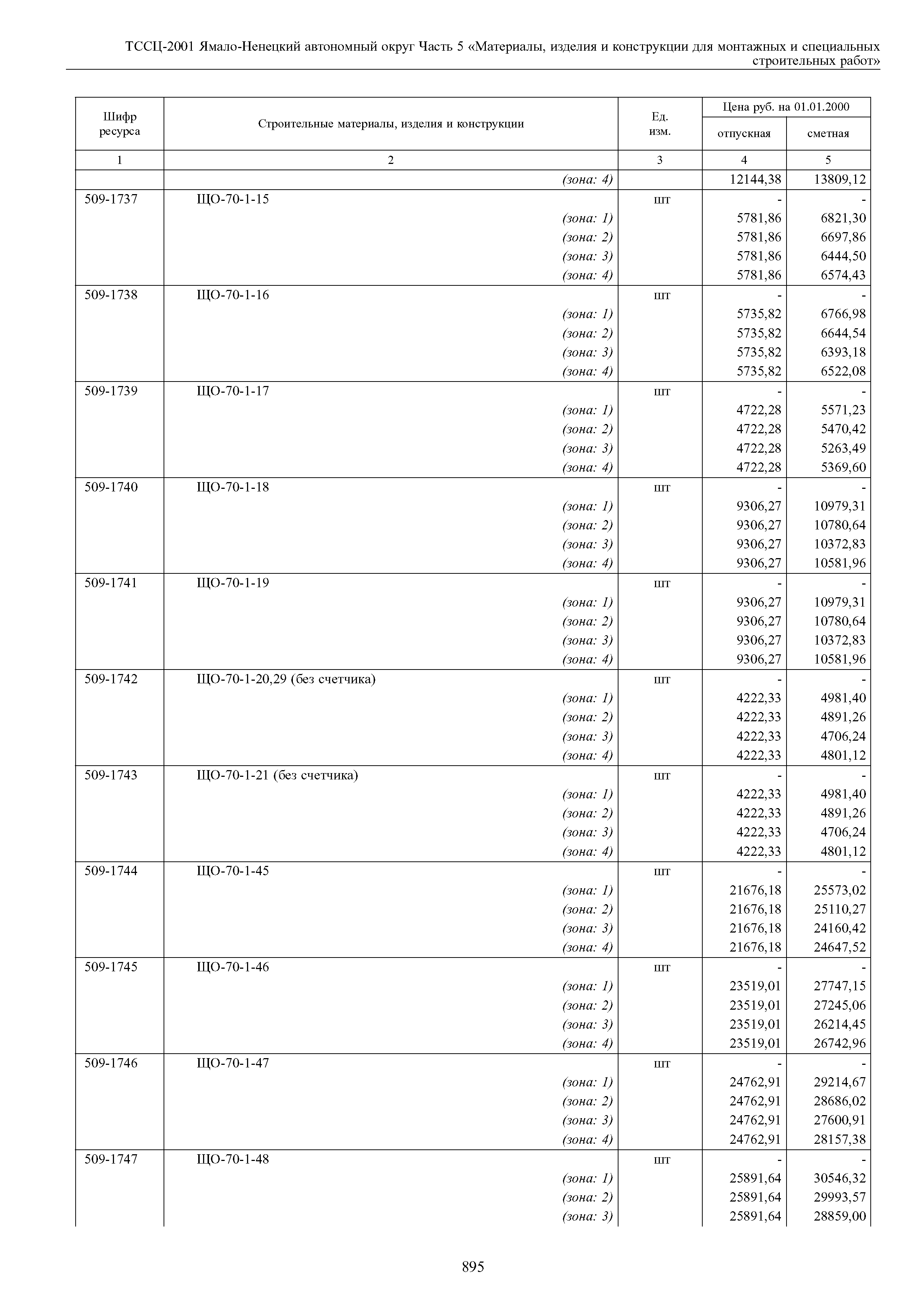 ТССЦ-2001 Ямало-Ненецкий автономный округ Часть 5 «Материалы, изделия и конструкции для монтажных и специальных строительных работ»

| Шифр ресурса | Строительные материалы, изделия и конструкции | Ед. изм. | Цена руб. на 01.01.2000 отпускная | Цена руб. на 01.01.2000 сметная |
|---|---|---|---|---|
| 1 | 2 | 3 | 4 | 5 |
| | (зона: 4) | | 12144,38 | 13809,12 |
| 509-1737 | ЩО-70-1-15 | шт | - | - |
| | (зона: 1) | | 5781,86 | 6821,30 |
| | (зона: 2) | | 5781,86 | 6697,86 |
| | (зона: 3) | | 5781,86 | 6444,50 |
| | (зона: 4) | | 5781,86 | 6574,43 |
| 509-1738 | ЩО-70-1-16 | шт | - | - |
| | (зона: 1) | | 5735,82 | 6766,98 |
| | (зона: 2) | | 5735,82 | 6644,54 |
| | (зона: 3) | | 5735,82 | 6393,18 |
| | (зона: 4) | | 5735,82 | 6522,08 |
| 509-1739 | ЩО-70-1-17 | шт | - | - |
| | (зона: 1) | | 4722,28 | 5571,23 |
| | (зона: 2) | | 4722,28 | 5470,42 |
| | (зона: 3) | | 4722,28 | 5263,49 |
| | (зона: 4) | | 4722,28 | 5369,60 |
| 509-1740 | ЩО-70-1-18 | шт | - | - |
| | (зона: 1) | | 9306,27 | 10979,31 |
| | (зона: 2) | | 9306,27 | 10780,64 |
| | (зона: 3) | | 9306,27 | 10372,83 |
| | (зона: 4) | | 9306,27 | 10581,96 |
| 509-1741 | ЩО-70-1-19 | шт | - | - |
| | (зона: 1) | | 9306,27 | 10979,31 |
| | (зона: 2) | | 9306,27 | 10780,64 |
| | (зона: 3) | | 9306,27 | 10372,83 |
| | (зона: 4) | | 9306,27 | 10581,96 |
| 509-1742 | ЩО-70-1-20,29 (без счетчика) | шт | - | - |
| | (зона: 1) | | 4222,33 | 4981,40 |
| | (зона: 2) | | 4222,33 | 4891,26 |
| | (зона: 3) | | 4222,33 | 4706,24 |
| | (зона: 4) | | 4222,33 | 4801,12 |
| 509-1743 | ЩО-70-1-21 (без счетчика) | шт | - | - |
| | (зона: 1) | | 4222,33 | 4981,40 |
| | (зона: 2) | | 4222,33 | 4891,26 |
| | (зона: 3) | | 4222,33 | 4706,24 |
| | (зона: 4) | | 4222,33 | 4801,12 |
| 509-1744 | ЩО-70-1-45 | шт | - | - |
| | (зона: 1) | | 21676,18 | 25573,02 |
| | (зона: 2) | | 21676,18 | 25110,27 |
| | (зона: 3) | | 21676,18 | 24160,42 |
| | (зона: 4) | | 21676,18 | 24647,52 |
| 509-1745 | ЩО-70-1-46 | шт | - | - |
| | (зона: 1) | | 23519,01 | 27747,15 |
| | (зона: 2) | | 23519,01 | 27245,06 |
| | (зона: 3) | | 23519,01 | 26214,45 |
| | (зона: 4) | | 23519,01 | 26742,96 |
| 509-1746 | ЩО-70-1-47 | шт | - | - |
| | (зона: 1) | | 24762,91 | 29214,67 |
| | (зона: 2) | | 24762,91 | 28686,02 |
| | (зона: 3) | | 24762,91 | 27600,91 |
| | (зона: 4) | | 24762,91 | 28157,38 |
| 509-1747 | ЩО-70-1-48 | шт | - | - |
| | (зона: 1) | | 25891,64 | 30546,32 |
| | (зона: 2) | | 25891,64 | 29993,57 |
| | (зона: 3) | | 25891,64 | 28859,00 |

895